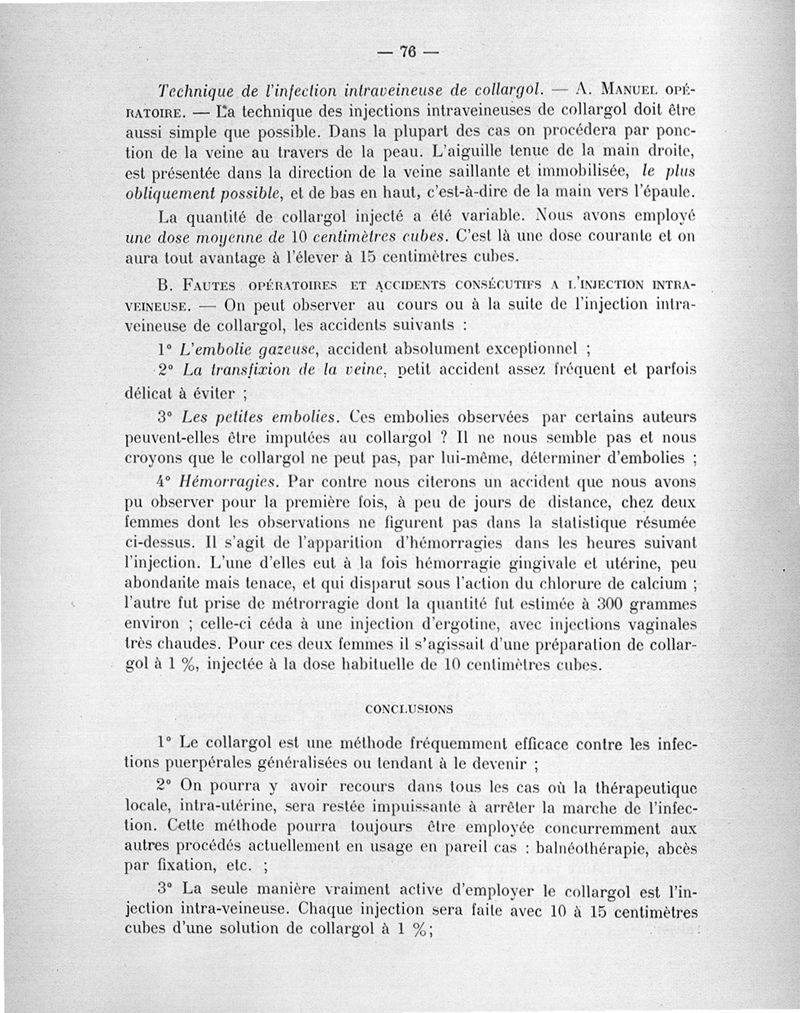 — 76 —

Technique de l'infection intraveineuse de collargol. — A. Manuel opératoire. — La technique des injections intraveineuses de collargol doit être aussi simple que possible. Dans la plupart des cas on procédera par ponction de la veine au travers de la peau. L'aiguille tenue de la main droite, est présentée dans la direction de la veine saillante et immobilisée, le plus obliquement possible, et de bas en haut, c'est-à-dire de la main vers l'épaule.

La quantité de collargol injecté a été variable. Nous avons employé une dose moyenne de 10 centimètres cubes. C'est là une dose courante et on aura tout avantage à l'élever à 15 centimètres cubes.

B. Fautes opératoires et accidents consécutifs a l'injection intraveineuse. — On peut observer au cours ou à la suite de l'injection intraveineuse de collargol, les accidents suivants :

1° L'embolie gazeuse, accident absolument exceptionnel ;

2° La transfixion de la veine, petit accident assez fréquent et parfois délicat à éviter ;

3° Les petites embolies. Ces embolies observées par certains auteurs peuvent-elles être imputées au collargol ? Il ne nous semble pas et nous croyons que le collargol ne peut pas, par lui-même, déterminer d'embolies ;

4° Hémorragies. Par contre nous citerons un accident que nous avons pu observer pour la première fois, à peu de jours de distance, chez deux femmes dont les observations ne figurent pas dans la statistique résumée ci-dessus. Il s'agit de l'apparition d'hémorragies dans les heures suivant l'injection. L'une d'elles eut à la fois hémorragie gingivale et utérine, peu abondante mais tenace, et qui disparut sous l'action du chlorure de calcium ; l'autre fut prise de métrorragie dont la quantité fut estimée à 300 grammes environ ; celle-ci céda à une injection d'ergotine, avec injections vaginales très chaudes. Pour ces deux femmes il s'agissait d'une préparation de collargol à 1 %, injectée à la dose habituelle de 10 centimètres cubes.

CONCLUSIONS

1° Le collargol est une méthode fréquemment efficace contre les infections puerpérales généralisées ou tendant à le devenir ;

2° On pourra y avoir recours dans tous les cas où la thérapeutique locale, intra-utérine, sera restée impuissante à arrêter la marche de l'infection. Cette méthode pourra toujours être employée concurremment aux autres procédés actuellement en usage en pareil cas : balnéothérapie, abcès par fixation, etc. ;

3° La seule manière vraiment active d'employer le collargol est l'injection intra-veineuse. Chaque injection sera faite avec 10 à 15 centimètres cubes d'une solution de collargol à 1 %;